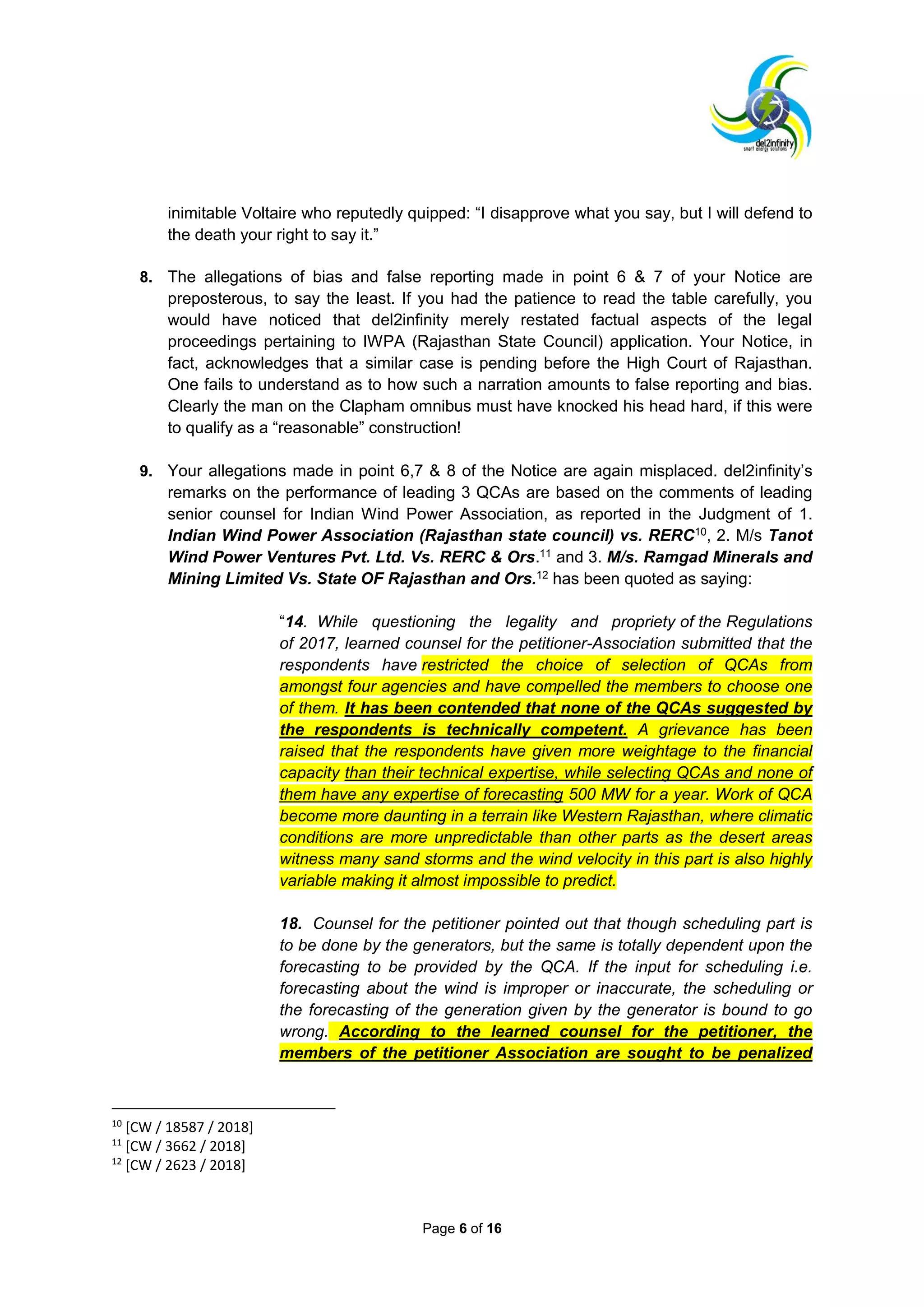 del2infinity
smart energy solutions

inimitable Voltaire who reputedly quipped: “I disapprove what you say, but I will defend to the death your right to say it.”

8. The allegations of bias and false reporting made in point 6 & 7 of your Notice are preposterous, to say the least. If you had the patience to read the table carefully, you would have noticed that del2infinity merely restated factual aspects of the legal proceedings pertaining to IWPA (Rajasthan State Council) application. Your Notice, in fact, acknowledges that a similar case is pending before the High Court of Rajasthan. One fails to understand as to how such a narration amounts to false reporting and bias. Clearly the man on the Clapham omnibus must have knocked his head hard, if this were to qualify as a “reasonable” construction!

9. Your allegations made in point 6,7 & 8 of the Notice are again misplaced. del2infinity’s remarks on the performance of leading 3 QCAs are based on the comments of leading senior counsel for Indian Wind Power Association, as reported in the Judgment of 1. Indian Wind Power Association (Rajasthan state council) vs. RERC$^{10}$, 2. M/s Tanot Wind Power Ventures Pvt. Ltd. Vs. RERC & Ors.$^{11}$ and 3. M/s. Ramgad Minerals and Mining Limited Vs. State OF Rajasthan and Ors.$^{12}$ has been quoted as saying:

“14. While questioning the legality and propriety of the Regulations of 2017, learned counsel for the petitioner-Association submitted that the respondents have restricted the choice of selection of QCAs from amongst four agencies and have compelled the members to choose one of them. It has been contended that none of the QCAs suggested by the respondents is technically competent. A grievance has been raised that the respondents have given more weightage to the financial capacity than their technical expertise, while selecting QCAs and none of them have any expertise of forecasting 500 MW for a year. Work of QCA become more daunting in a terrain like Western Rajasthan, where climatic conditions are more unpredictable than other parts as the desert areas witness many sand storms and the wind velocity in this part is also highly variable making it almost impossible to predict.

18. Counsel for the petitioner pointed out that though scheduling part is to be done by the generators, but the same is totally dependent upon the forecasting to be provided by the QCA. If the input for scheduling i.e. forecasting about the wind is improper or inaccurate, the scheduling or the forecasting of the generation given by the generator is bound to go wrong. According to the learned counsel for the petitioner, the members of the petitioner Association are sought to be penalized

$^{10}$ [CW / 18587 / 2018]
$^{11}$ [CW / 3662 / 2018]
$^{12}$ [CW / 2623 / 2018]

Page 6 of 16